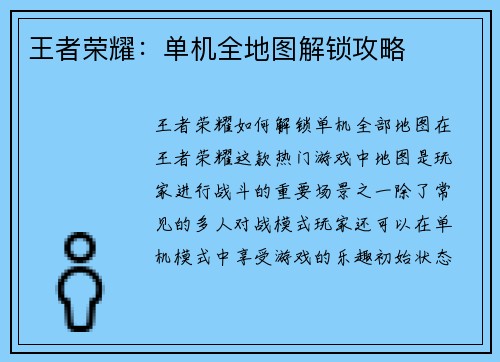 王者荣耀：单机全地图解锁攻略

王者荣耀如何解锁单机全部地图在王者荣耀这款热门游戏中地图是玩家进行战斗的重要场景之一除了常见的多人对战模式玩家还可以在单机模式中享受游戏的乐趣初始状态